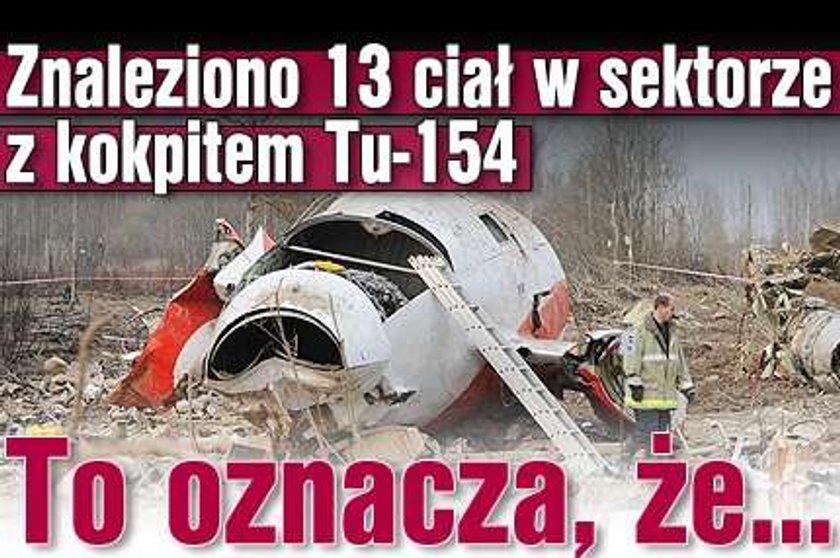 Znaleziono 13 ciał w sektorze z kokpitem Tu-154

To oznacza, że...